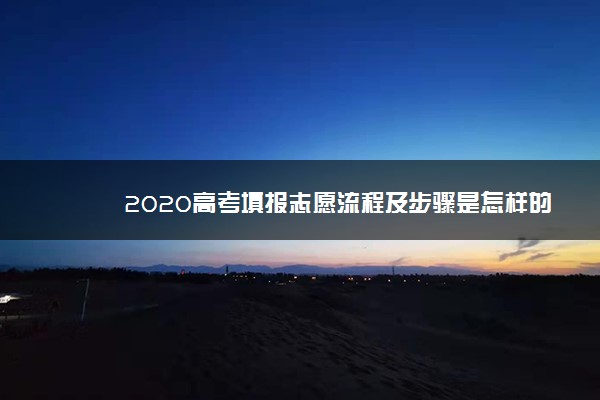 2020高考填报志愿流程及步骤是怎样的